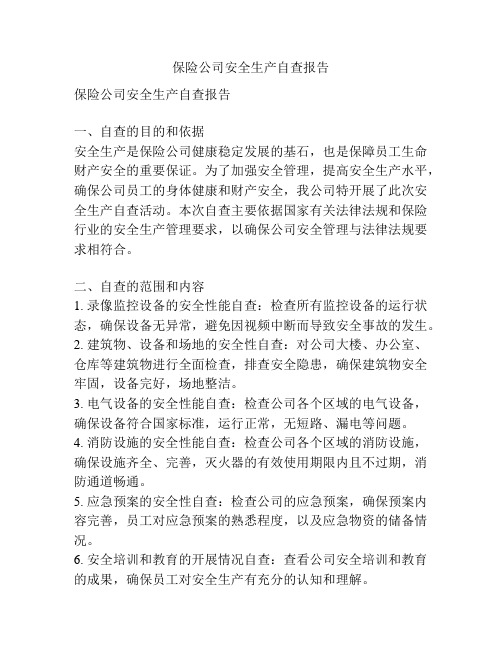 保险公司安全生产自查报告

保险公司安全生产自查报告

一、自查的目的和依据
安全生产是保险公司健康稳定发展的基石，也是保障员工生命财产安全的重要保证。为了加强安全管理，提高安全生产水平，确保公司员工的身体健康和财产安全，我公司特开展了此次安全生产自查活动。本次自查主要依据国家有关法律法规和保险行业的安全生产管理要求，以确保公司安全管理与法律法规要求相符合。

二、自查的范围和内容
1. 录像监控设备的安全性能自查：检查所有监控设备的运行状态，确保设备无异常，避免因视频中断而导致安全事故的发生。
2. 建筑物、设备和场地的安全性自查：对公司大楼、办公室、仓库等建筑物进行全面检查，排查安全隐患，确保建筑物安全牢固，设备完好，场地整洁。
3. 电气设备的安全性能自查：检查公司各个区域的电气设备，确保设备符合国家标准，运行正常，无短路、漏电等问题。
4. 消防设施的安全性能自查：检查公司各个区域的消防设施，确保设施齐全、完善，灭火器的有效使用期限内且不过期，消防通道畅通。
5. 应急预案的安全性自查：检查公司的应急预案，确保预案内容完善，员工对应急预案的熟悉程度，以及应急物资的储备情况。
6. 安全培训和教育的开展情况自查：查看公司安全培训和教育的成果，确保员工对安全生产有充分的认知和理解。